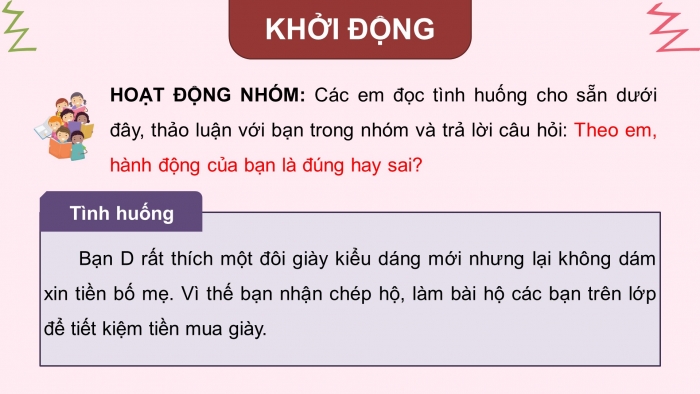 KHỞI ĐỘNG

HOẠT ĐỘNG NHÓM: Các em đọc tình huống cho sẵn dưới đây, thảo luận với bạn trong nhóm và trả lời câu hỏi: Theo em, hành động của bạn là đúng hay sai?

Tình huống

Bạn D rất thích một đôi giày kiểu dáng mới nhưng lại không dám xin tiền bố mẹ. Vì thế bạn nhận chép hộ, làm bài hộ các bạn trên lớp để tiết kiệm tiền mua giày.